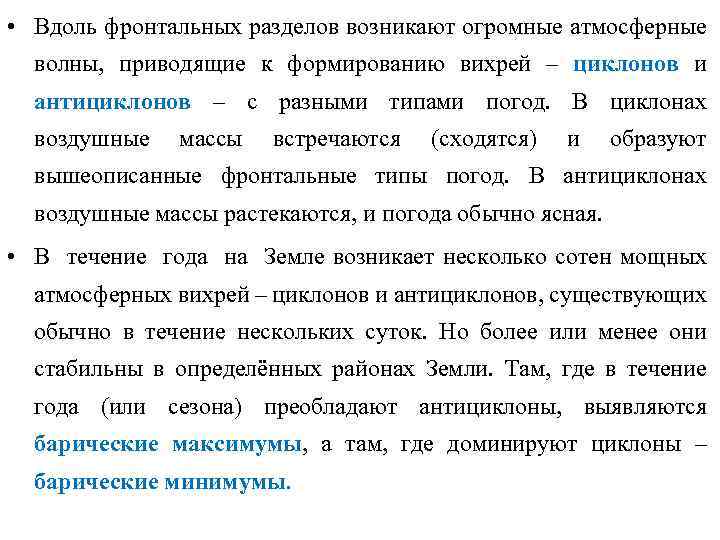 • Вдоль фронтальных разделов возникают огромные атмосферные волны, приводящие к формированию вихрей – циклонов и антициклонов – с разными типами погод. В циклонах воздушные массы встречаются (сходятся) и образуют вышеописанные фронтальные типы погод. В антициклонах воздушные массы растекаются, и погода обычно ясная.

• В течение года на Земле возникает несколько сотен мощных атмосферных вихрей – циклонов и антициклонов, существующих обычно в течение нескольких суток. Но более или менее они стабильны в определённых районах Земли. Там, где в течение года (или сезона) преобладают антициклоны, выявляются барические максимумы, а там, где доминируют циклоны – барические минимумы.